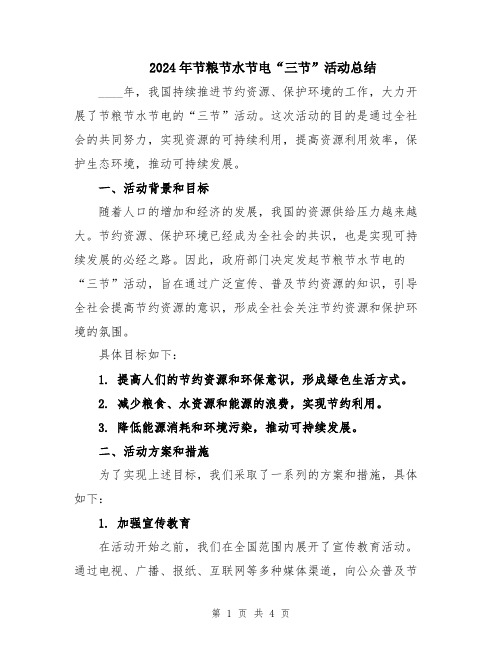 2024年节粮节水节电“三节”活动总结

____年，我国持续推进节约资源、保护环境的工作，大力开展了节粮节水节电的“三节”活动。这次活动的目的是通过全社会的共同努力，实现资源的可持续利用，提高资源利用效率，保护生态环境，推动可持续发展。

一、活动背景和目标

随着人口的增加和经济的发展，我国的资源供给压力越来越大。节约资源、保护环境已经成为全社会的共识，也是实现可持续发展的必经之路。因此，政府部门决定发起节粮节水节电的“三节”活动，旨在通过广泛宣传、普及节约资源的知识，引导全社会提高节约资源的意识，形成全社会关注节约资源和保护环境的氛围。

具体目标如下：

1. 提高人们的节约资源和环保意识，形成绿色生活方式。

2. 减少粮食、水资源和能源的浪费，实现节约利用。

3. 降低能源消耗和环境污染，推动可持续发展。

二、活动方案和措施

为了实现上述目标，我们采取了一系列的方案和措施，具体如下：

1. 加强宣传教育

在活动开始之前，我们在全国范围内展开了宣传教育活动。通过电视、广播、报纸、互联网等多种媒体渠道，向公众普及节

第 1 页 共 4 页